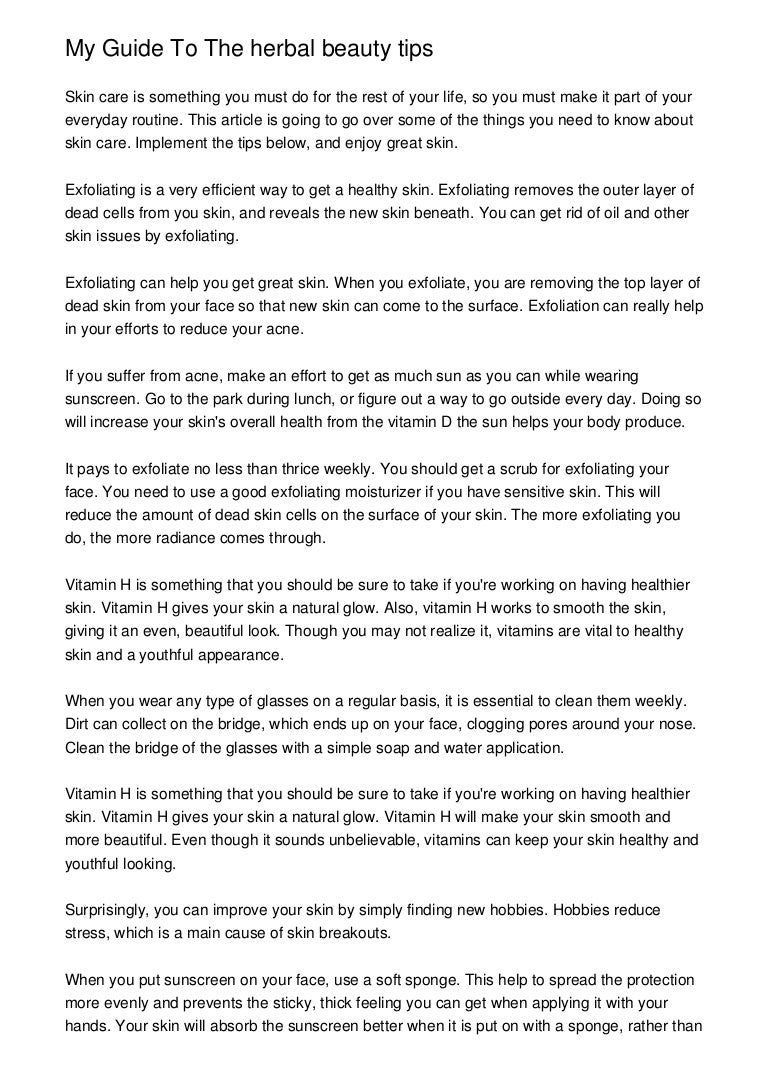 My Guide To The herbal beauty tips

Skin care is something you must do for the rest of your life, so you must make it part of your everyday routine. This article is going to go over some of the things you need to know about skin care. Implement the tips below, and enjoy great skin.

Exfoliating is a very efficient way to get a healthy skin. Exfoliating removes the outer layer of dead cells from you skin, and reveals the new skin beneath. You can get rid of oil and other skin issues by exfoliating.

Exfoliating can help you get great skin. When you exfoliate, you are removing the top layer of dead skin from your face so that new skin can come to the surface. Exfoliation can really help in your efforts to reduce your acne.

If you suffer from acne, make an effort to get as much sun as you can while wearing sunscreen. Go to the park during lunch, or figure out a way to go outside every day. Doing so will increase your skin's overall health from the vitamin D the sun helps your body produce.

It pays to exfoliate no less than thrice weekly. You should get a scrub for exfoliating your face. You need to use a good exfoliating moisturizer if you have sensitive skin. This will reduce the amount of dead skin cells on the surface of your skin. The more exfoliating you do, the more radiance comes through.

Vitamin H is something that you should be sure to take if you're working on having healthier skin. Vitamin H gives your skin a natural glow. Also, vitamin H works to smooth the skin, giving it an even, beautiful look. Though you may not realize it, vitamins are vital to healthy skin and a youthful appearance.

When you wear any type of glasses on a regular basis, it is essential to clean them weekly. Dirt can collect on the bridge, which ends up on your face, clogging pores around your nose. Clean the bridge of the glasses with a simple soap and water application.

Vitamin H is something that you should be sure to take if you're working on having healthier skin. Vitamin H gives your skin a natural glow. Vitamin H will make your skin smooth and more beautiful. Even though it sounds unbelievable, vitamins can keep your skin healthy and youthful looking.

Surprisingly, you can improve your skin by simply finding new hobbies. Hobbies reduce stress, which is a main cause of skin breakouts.

When you put sunscreen on your face, use a soft sponge. This help to spread the protection more evenly and prevents the sticky, thick feeling you can get when applying it with your hands. Your skin will absorb the sunscreen better when it is put on with a sponge, rather than